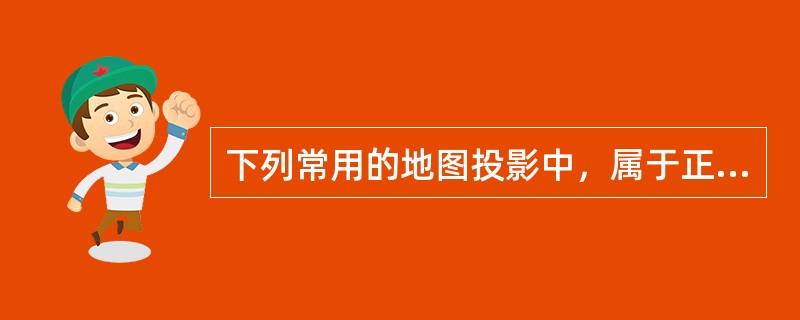 下列常用的地图投影中，属于正...